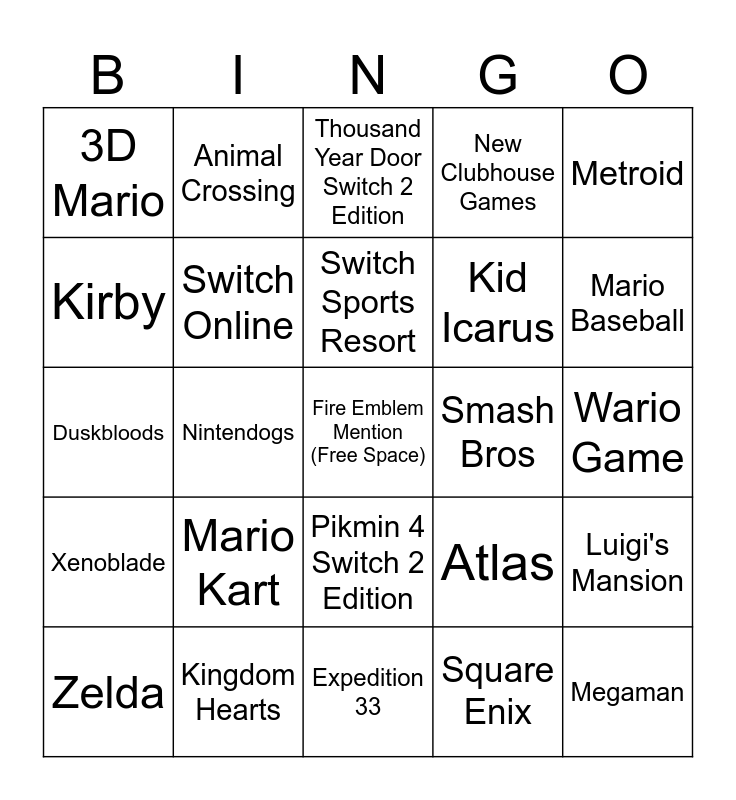 | B | I | N | G | O |
|---|---|---|---|---|
| 3D Mario | Animal Crossing | Thousand Year Door Switch 2 Edition | New Clubhouse Games | Metroid |
| Kirby | Switch Online | Switch Sports Resort | Kid Icarus | Mario Baseball |
| Duskbloods | Nintendogs | Fire Emblem Mention (Free Space) | Smash Bros | Wario Game |
| Xenoblade | Mario Kart | Pikmin 4 Switch 2 Edition | Atlas | Luigi's Mansion |
| Zelda | Kingdom Hearts | Expedition 33 | Square Enix | Megaman |